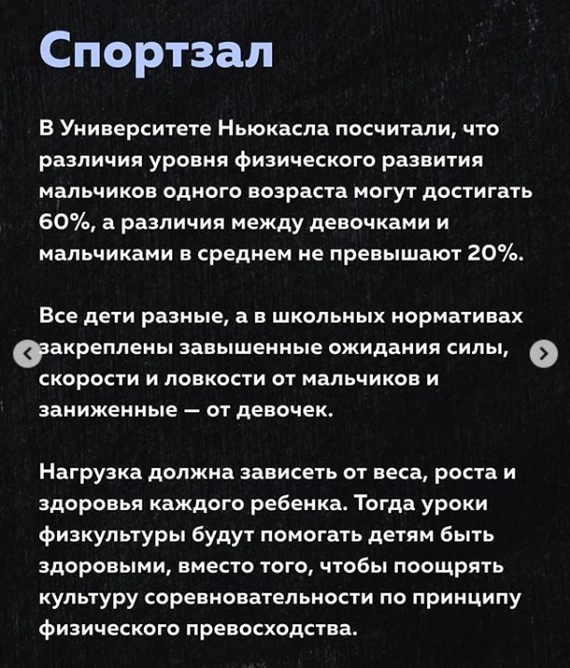 Спортзал

В Университете Ньюкасла посчитали, что различия уровня физического развития мальчиков одного возраста могут достигать 60%, а различия между девочками и мальчиками в среднем не превышают 20%.

Все дети разные, а в школьных нормативах закреплены завышенные ожидания силы, скорости и ловкости от мальчиков и заниженные — от девочек.

Нагрузка должна зависеть от веса, роста и здоровья каждого ребенка. Тогда уроки физкультуры будут помогать детям быть здоровыми, вместо того, чтобы поощрять культуру соревновательности по принципу физического превосходства.